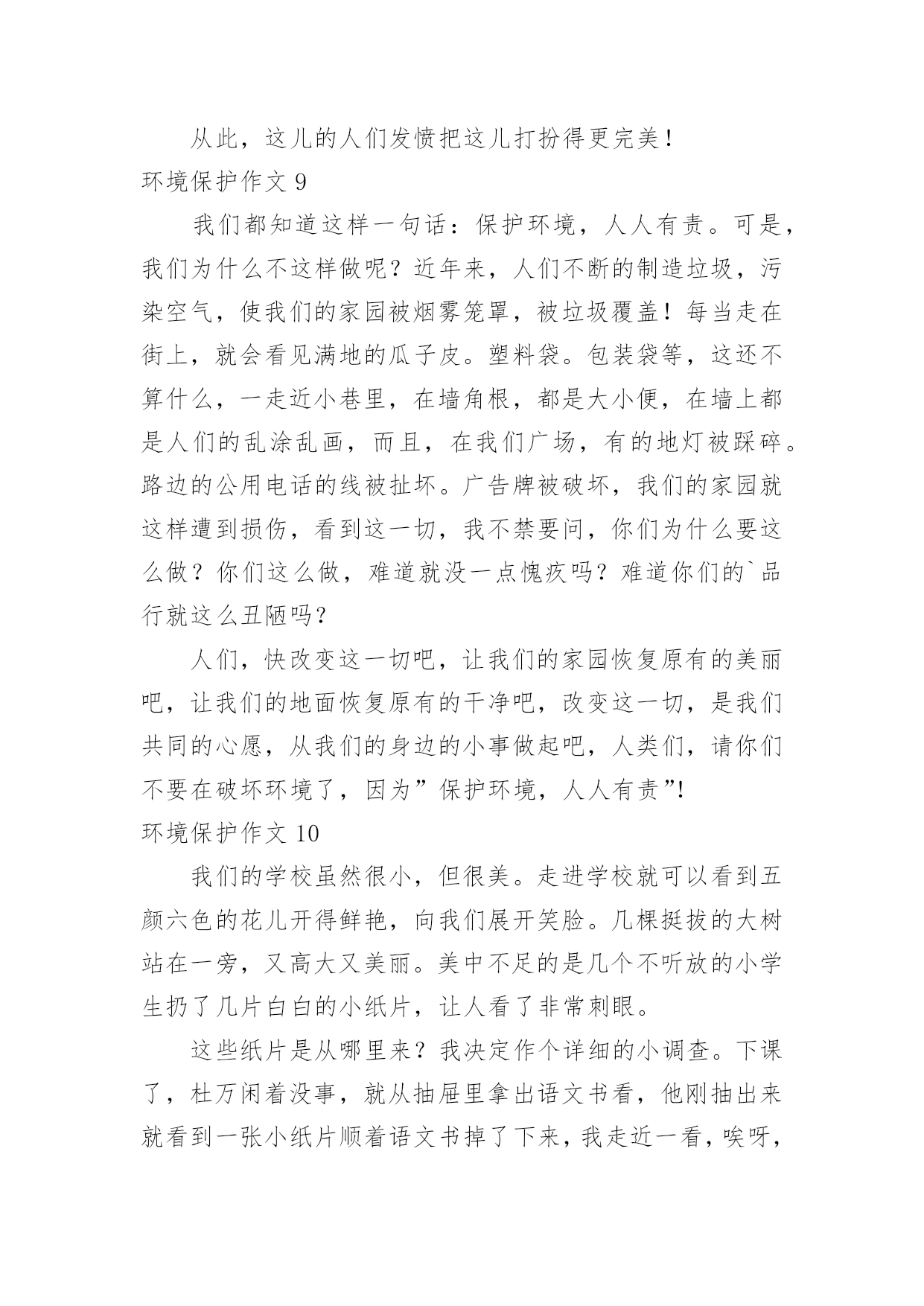 从此，这儿的人们发愤把这儿打扮得更完美！

环境保护作文 9

我们都知道这样一句话：保护环境，人人有责。可是，我们为什么不这样做呢？近年来，人们不断的制造垃圾，污染空气，使我们的家园被烟雾笼罩，被垃圾覆盖！每当走在街上，就会看见满地的瓜子皮。塑料袋。包装袋等，这还不算什么，一走近小巷里，在墙角根，都是大小便，在墙上都是人们的乱涂乱画，而且，在我们广场，有的地灯被踩碎。路边的公用电话的线被扯坏。广告牌被破坏，我们的家园就这样遭到损伤，看到这一切，我不禁要问，你们为什么要这么做？你们这么做，难道就没一点愧疚吗？难道你们的`品行就这么丑陋吗？

人们，快改变这一切吧，让我们的家园恢复原有的美丽吧，让我们的地面恢复原有的干净吧，改变这一切，是我们共同的心愿，从我们的身边的小事做起吧，人类们，请你们不要在破坏环境了，因为”保护环境，人人有责”!

环境保护作文 10

我们的学校虽然很小，但很美。走进学校就可以看到五颜六色的花儿开得鲜艳，向我们展开笑脸。几棵挺拔的大树站在一旁，又高大又美丽。美中不足的是几个不听放的小学生扔了几片白白的小纸片，让人看了非常刺眼。

这些纸片是从哪里来？我决定作个详细的小调查。下课了，杜万闲着没事，就从抽屉里拿出语文书看，他刚抽出来就看到一张小纸片顺着语文书掉了下来，我走近一看，唉呀，